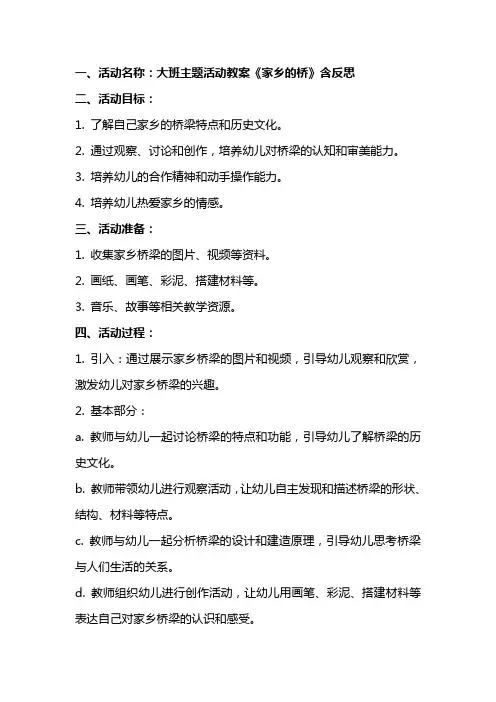 一、活动名称：大班主题活动教案《家乡的桥》含反思

二、活动目标：

1. 了解自己家乡的桥梁特点和历史文化。

2. 通过观察、讨论和创作，培养幼儿对桥梁的认知和审美能力。

3. 培养幼儿的合作精神和动手操作能力。

4. 培养幼儿热爱家乡的情感。

三、活动准备：

1. 收集家乡桥梁的图片、视频等资料。

2. 画纸、画笔、彩泥、搭建材料等。

3. 音乐、故事等相关教学资源。

四、活动过程：

1. 引入：通过展示家乡桥梁的图片和视频，引导幼儿观察和欣赏，激发幼儿对家乡桥梁的兴趣。

2. 基本部分：

a. 教师与幼儿一起讨论桥梁的特点和功能，引导幼儿了解桥梁的历史文化。

b. 教师带领幼儿进行观察活动，让幼儿自主发现和描述桥梁的形状、结构、材料等特点。

c. 教师与幼儿一起分析桥梁的设计和建造原理，引导幼儿思考桥梁与人们生活的关系。

d. 教师组织幼儿进行创作活动，让幼儿用画笔、彩泥、搭建材料等表达自己对家乡桥梁的认识和感受。